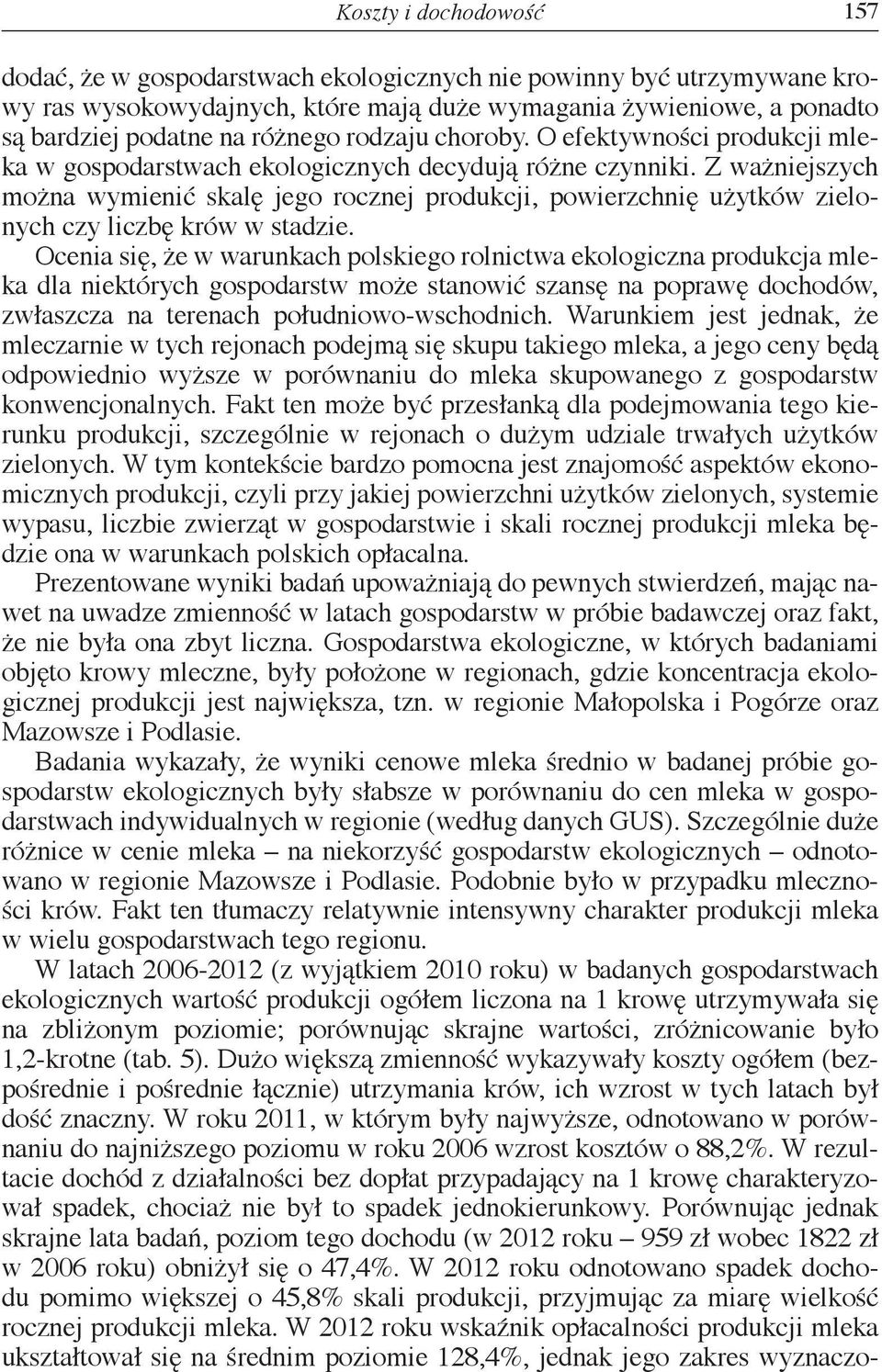 Koszty i dochodowość 157

dodać, że w gospodarstwach ekologicznych nie powinny być utrzymywane krowy ras wysokowydajnych, które mają duże wymagania żywieniowe, a ponadto są bardziej podatne na różnego rodzaju choroby. O efektywności produkcji mleka w gospodarstwach ekologicznych decydują różne czynniki. Z ważniejszych można wymienić skalę jego rocznej produkcji, powierzchnię użytków zielonych czy liczbę krów w stadzie.

Ocenia się, że w warunkach polskiego rolnictwa ekologiczna produkcja mleka dla niektórych gospodarstw może stanowić szansę na poprawę dochodów, zwłaszcza na terenach południowo-wschodnich. Warunkiem jest jednak, że mleczarnie w tych rejonach podejmą się skupu takiego mleka, a jego ceny będą odpowiednio wyższe w porównaniu do mleka skupowanego z gospodarstw konwencjonalnych. Fakt ten może być przesłanką dla podejmowania tego kierunku produkcji, szczególnie w rejonach o dużym udziale trwałych użytków zielonych. W tym kontekście bardzo pomocna jest znajomość aspektów ekonomicznych produkcji, czyli przy jakiej powierzchni użytków zielonych, systemie wypasu, liczbie zwierząt w gospodarstwie i skali rocznej produkcji mleka będzie ona w warunkach polskich opłacalna.

Prezentowane wyniki badań upoważniają do pewnych stwierdzeń, mając nawet na uwadze zmienność w latach gospodarstw w próbie badawczej oraz fakt, że nie była ona zbyt liczna. Gospodarstwa ekologiczne, w których badaniami objęto krowy mleczne, były położone w regionach, gdzie koncentracja ekologicznej produkcji jest największa, tzn. w regionie Małopolska i Pogórze oraz Mazowsze i Podlasie.

Badania wykazały, że wyniki cenowe mleka średnio w badanej próbie gospodarstw ekologicznych były słabsze w porównaniu do cen mleka w gospodarstwach indywidualnych w regionie (według danych GUS). Szczególnie duże różnice w cenie mleka – na niekorzyść gospodarstw ekologicznych – odnotowano w regionie Mazowsze i Podlasie. Podobnie było w przypadku mleczności krów. Fakt ten tłumaczy relatywnie intensywny charakter produkcji mleka w wielu gospodarstwach tego regionu.

W latach 2006-2012 (z wyjątkiem 2010 roku) w badanych gospodarstwach ekologicznych wartość produkcji ogółem liczona na 1 krowę utrzymywała się na zbliżonym poziomie; porównując skrajne wartości, zróżnicowanie było 1,2-krotne (tab. 5). Dużo większą zmienność wykazywały koszty ogółem (bezpośrednie i pośrednie łącznie) utrzymania krów, ich wzrost w tych latach był dość znaczny. W roku 2011, w którym były najwyższe, odnotowano w porównaniu do najniższego poziomu w roku 2006 wzrost kosztów o 88,2%. W rezultacie dochód z działalności bez dopłat przypadający na 1 krowę charakteryzował spadek, chociaż nie był to spadek jednokierunkowy. Porównując jednak skrajne lata badań, poziom tego dochodu (w 2012 roku – 959 zł wobec 1822 zł w 2006 roku) obniżył się o 47,4%. W 2012 roku odnotowano spadek dochodu pomimo większej o 45,8% skali produkcji, przyjmując za miarę wielkość rocznej produkcji mleka. W 2012 roku wskaźnik opłacalności produkcji mleka ukształtował się na średnim poziomie 128,4%, jednak jego zakres wyznaczo-